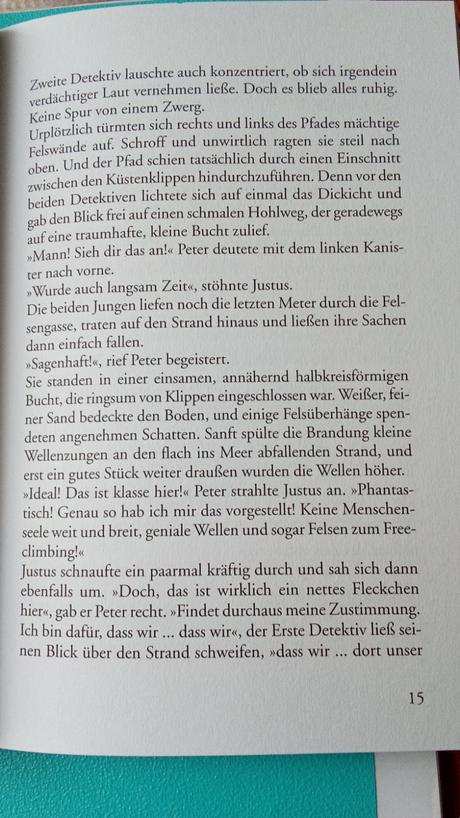 Zweite Detektiv lauschte auch konzentriert, ob sich irgendein verdächtiger Laut vernehmen ließe. Doch es blieb alles ruhig. Keine Spur von einem Zwerg.
Urplötzlich türmten sich rechts und links des Pfades mächtige Felswände auf. Schroff und unwirtlich ragten sie steil nach oben. Und der Pfad schien tatsächlich durch einen Einschnitt zwischen den Küstenklippen hindurchzuführen. Denn vor den beiden Detektiven lichtete sich auf einmal das Dickicht und gab den Blick frei auf einen schmalen Hohlweg, der geradewegs auf eine traumhafte, kleine Bucht zulief.
»Mann! Sieh dir das an!« Peter deutete mit dem linken Kanister nach vorne.
»Wurde auch langsam Zeit«, stöhnte Justus.
Die beiden Jungen liefen noch die letzten Meter durch die Felsengasse, traten auf den Strand hinaus und ließen ihre Sachen dann einfach fallen.
»Sagenhaft!«, rief Peter begeistert.
Sie standen in einer einsamen, annähernd halbkreisförmigen Bucht, die ringsum von Klippen eingeschlossen war. Weißer, feiner Sand bedeckte den Boden, und einige Felsüberhänge spendeten angenehmen Schatten. Sanft spülte die Brandung kleine Wellenzungen an den flach ins Meer abfallenden Strand, und erst ein gutes Stück weiter draußen wurden die Wellen höher.
»Ideal! Das ist klasse hier!« Peter strahlte Justus an. »Phantastisch! Genau so hab ich mir das vorgestellt! Keine Menschenseele weit und breit, geniale Wellen und sogar Felsen zum Freeclimbing!«
Justus schnaufte ein paarmal kräftig durch und sah sich dann ebenfalls um. »Doch, das ist wirklich ein nettes Fleckchen hier«, gab er Peter recht. »Findet durchaus meine Zustimmung. Ich bin dafür, dass wir ... dass wir«, der Erste Detektiv ließ seinen Blick über den Strand schweifen, »dass wir ... dort unser

15